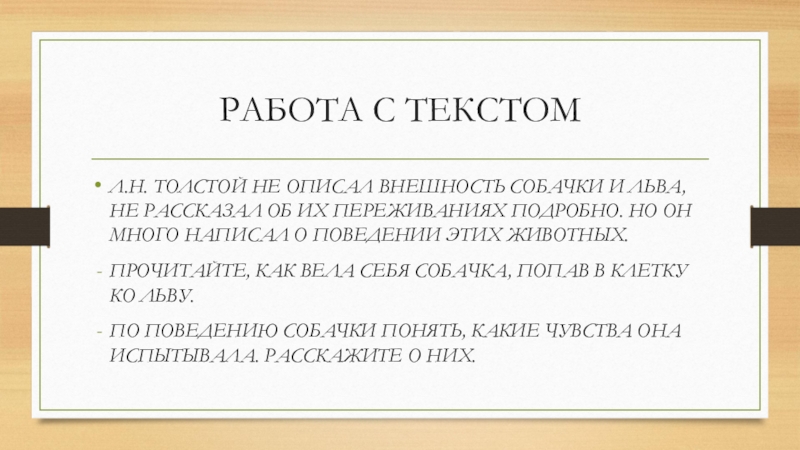 РАБОТА С ТЕКСТОМ

• Л.Н. ТОЛСТОЙ НЕ ОПИСАЛ ВНЕШНОСТЬ СОБАЧКИ И ЛЬВА, НЕ РАССКАЗАЛ ОБ ИХ ПЕРЕЖИВАНИЯХ ПОДРОБНО. НО ОН МНОГО НАПИСАЛ О ПОВЕДЕНИИ ЭТИХ ЖИВОТНЫХ.

- ПРОЧИТАЙТЕ, КАК ВЕЛА СЕБЯ СОБАЧКА, ПОПАВ В КЛЕТКУ КО ЛЬВУ.

- ПО ПОВЕДЕНИЮ СОБАЧКИ ПОНЯТЬ, КАКИЕ ЧУВСТВА ОНА ИСПЫТЫВАЛА. РАССКАЖИТЕ О НИХ.